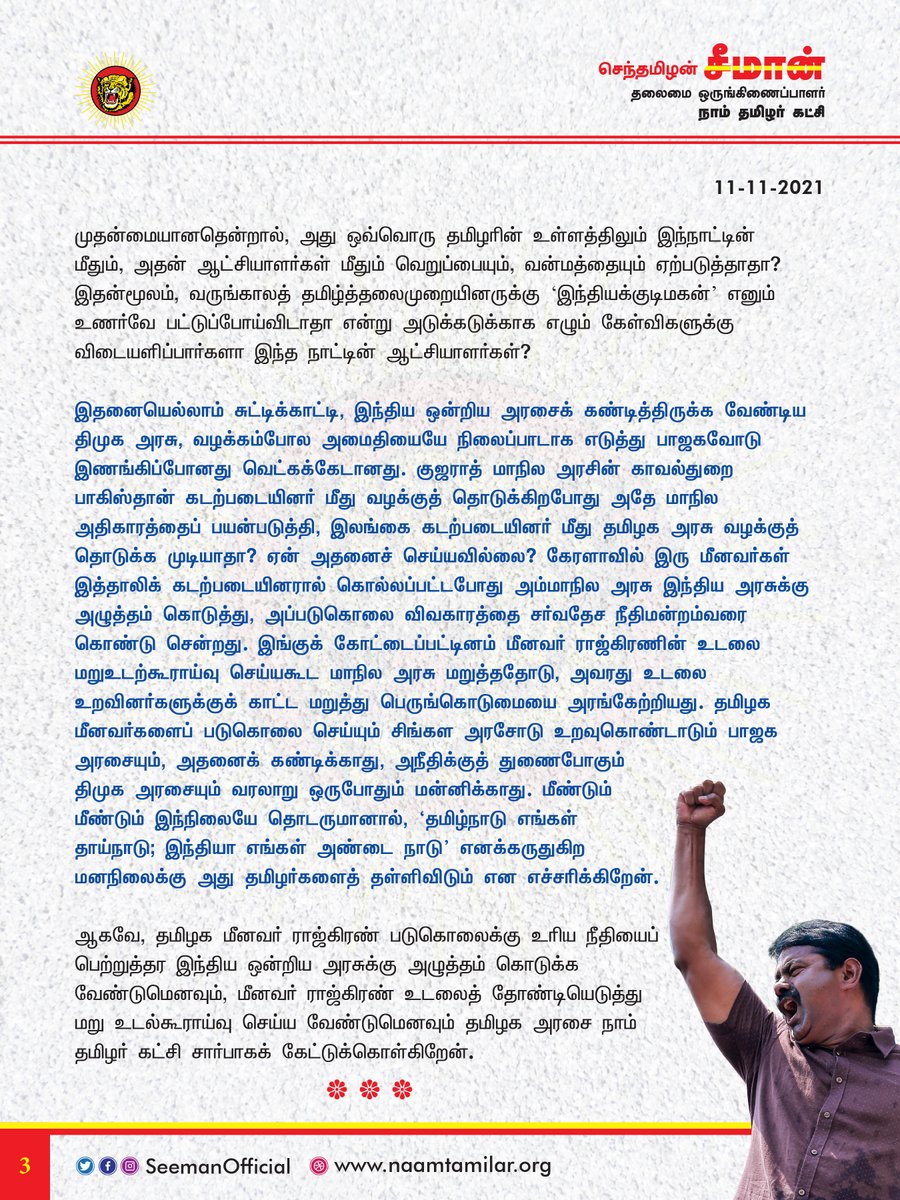 செந்தமிழன் சீமான்
தலைமை ஒருங்கிணைப்பாளர்
நாம் தமிழர் கட்சி

11-11-2021

முதன்மையானதென்றால், அது ஒவ்வொரு தமிழரின் உள்ளத்திலும் இந்நாட்டின் மீதும், அதன் ஆட்சியாளர்கள் மீதும் வெறுப்பையும், வன்மத்தையும் ஏற்படுத்தாதா? இதன்மூலம், வருங்காலத் தமிழ்த்தலைமுறையினருக்கு 'இந்தியக்குடிமகன்' எனும் உணர்வே பட்டுப்போய்விடாதா என்று அடுக்கடுக்காக எழும் கேள்விகளுக்கு விடையளிப்பார்களா இந்த நாட்டின் ஆட்சியாளர்கள்?

இதனையெல்லாம் சுட்டிக்காட்டி, இந்திய ஒன்றிய அரசைக் கண்டித்திருக்க வேண்டிய திமுக அரசு, வழக்கம்போல அமைதியையே நிலைப்பாடாக எடுத்து பாஜகவோடு இணங்கிப்போனது வெட்கக்கேடானது. குஜராத் மாநில அரசின் காவல்துறை பாகிஸ்தான் கடற்படையினர் மீது வழக்குத் தொடுக்கிறபோது அதே மாநில அதிகாரத்தைப் பயன்படுத்தி, இலங்கை கடற்படையினர் மீது தமிழக அரசு வழக்குத் தொடுக்க முடியாதா? ஏன் அதனைச் செய்யவில்லை? கேரளாவில் இரு மீனவர்கள் இத்தாலிக் கடற்படையினரால் கொல்லப்பட்டபோது அம்மாநில அரசு இந்திய அரசுக்கு அழுத்தம் கொடுத்து, அப்படுகொலை விவகாரத்தை சர்வதேச நீதிமன்றம்வரை கொண்டு சென்றது. இங்குக் கோட்டைப்பட்டினம் மீனவர் ராஜ்கிரணின் உடலை மறுஉடற்கூராய்வு செய்யகூட மாநில அரசு மறுத்ததோடு, அவரது உடலை உறவினர்களுக்குக் காட்ட மறுத்து பெருங்கொடுமையை அரங்கேற்றியது. தமிழக மீனவர்களைப் படுகொலை செய்யும் சிங்கள அரசோடு உறவுகொண்டாடும் பாஜக அரசையும், அதனைக் கண்டிக்காது, அநீதிக்குத் துணைபோகும் திமுக அரசையும் வரலாறு ஒருபோதும் மன்னிக்காது. மீண்டும் மீண்டும் இந்நிலையே தொடருமானால், 'தமிழ்நாடு எங்கள் தாய்நாடு; இந்தியா எங்கள் அண்டை நாடு' எனக்கருதுகிற மனநிலைக்கு அது தமிழர்களைத் தள்ளிவிடும் என எச்சரிக்கிறேன்.

ஆகவே, தமிழக மீனவர் ராஜ்கிரண் படுகொலைக்கு உரிய நீதியைப் பெற்றுத்தர இந்திய ஒன்றிய அரசுக்கு அழுத்தம் கொடுக்க வேண்டுமெனவும், மீனவர் ராஜ்கிரண் உடலைத் தோண்டியெடுத்து மறு உடல்கூராய்வு செய்ய வேண்டுமெனவும் தமிழக அரசை நாம் தமிழர் கட்சி சார்பாகக் கேட்டுக்கொள்கிறேன்.

3
SeemanOfficial
www.naamtamilar.org